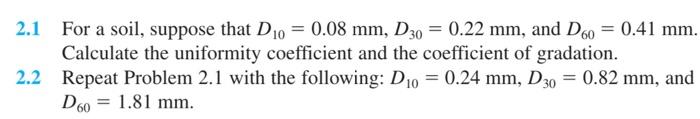 2.1 For a soil, suppose that $D_{10} = 0.08$ mm, $D_{30} = 0.22$ mm, and $D_{60} = 0.41$ mm. Calculate the uniformity coefficient and the coefficient of gradation.

2.2 Repeat Problem 2.1 with the following: $D_{10} = 0.24$ mm, $D_{30} = 0.82$ mm, and $D_{60} = 1.81$ mm.